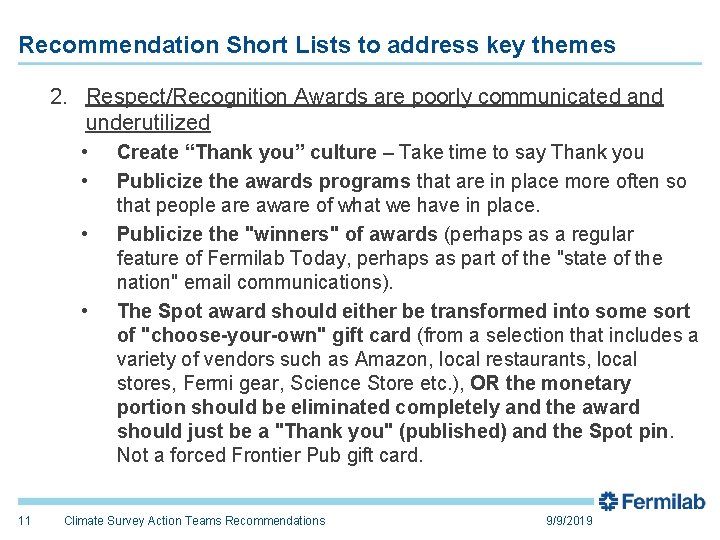 Recommendation Short Lists to address key themes

2. Respect/Recognition Awards are poorly communicated and underutilized

• Create “Thank you” culture – Take time to say Thank you

• Publicize the awards programs that are in place more often so that people are aware of what we have in place.

• Publicize the "winners" of awards (perhaps as a regular feature of Fermilab Today, perhaps as part of the "state of the nation" email communications).

• The Spot award should either be transformed into some sort of "choose-your-own" gift card (from a selection that includes a variety of vendors such as Amazon, local restaurants, local stores, Fermi gear, Science Store etc.), OR the monetary portion should be eliminated completely and the award should just be a "Thank you" (published) and the Spot pin. Not a forced Frontier Pub gift card.

Fermilab

11 Climate Survey Action Teams Recommendations 9/9/2019